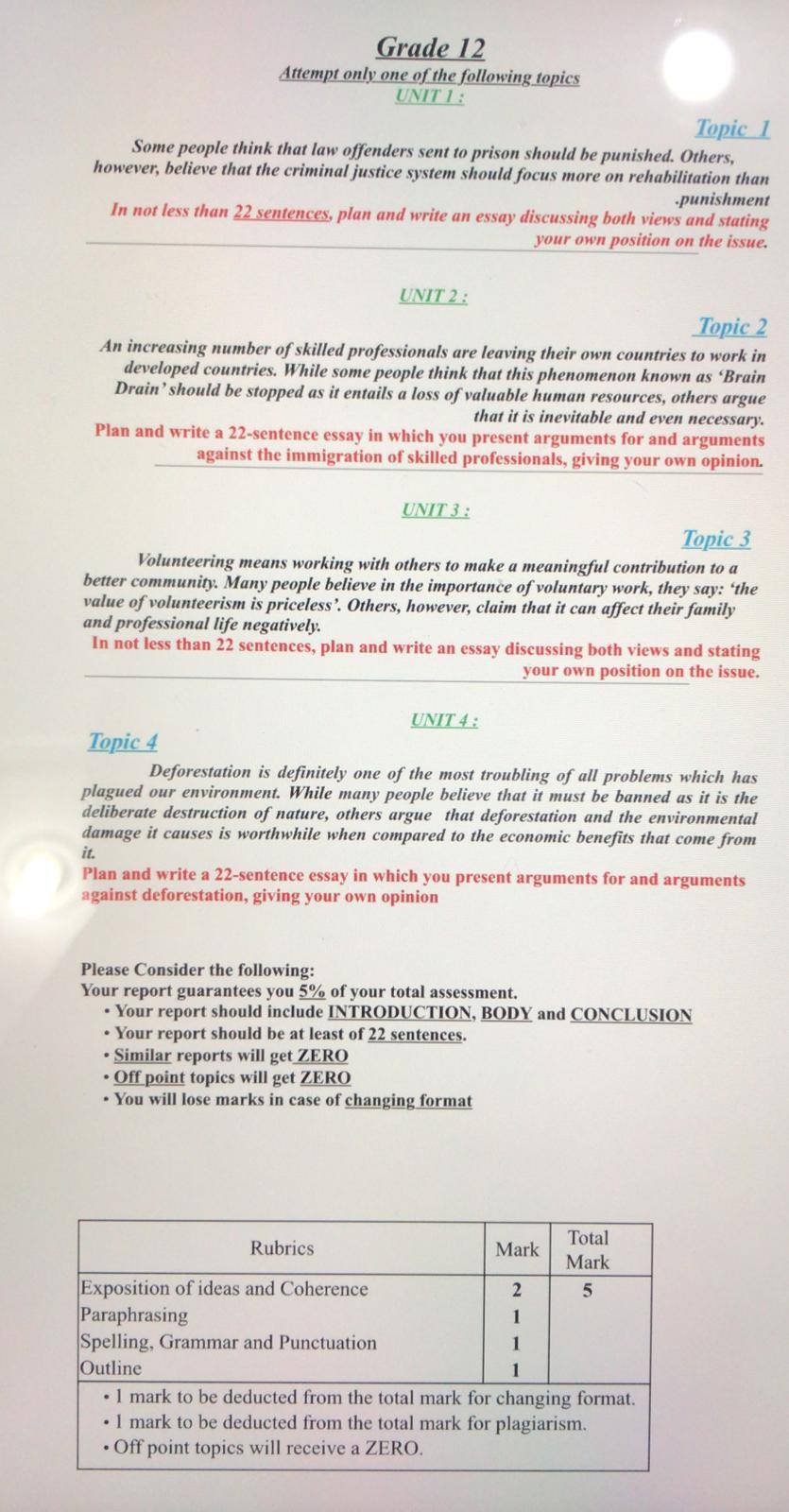 Grade 12

Attempt only one of the following topics

UNIT 1 :

Topic 1

Some people think that law offenders sent to prison should be punished. Others, however, believe that the criminal justice system should focus more on rehabilitation than .punishment

In not less than 22 sentences, plan and write an essay discussing both views and stating your own position on the issue.

UNIT 2 :

Topic 2

An increasing number of skilled professionals are leaving their own countries to work in developed countries. While some people think that this phenomenon known as 'Brain Drain' should be stopped as it entails a loss of valuable human resources, others argue that it is inevitable and even necessary.

Plan and write a 22-sentence essay in which you present arguments for and arguments against the immigration of skilled professionals, giving your own opinion.

UNIT 3 :

Topic 3

Volunteering means working with others to make a meaningful contribution to a better community. Many people believe in the importance of voluntary work, they say: 'the value of volunteerism is priceless'. Others, however, claim that it can affect their family and professional life negatively.

In not less than 22 sentences, plan and write an essay discussing both views and stating your own position on the issue.

UNIT 4 :

Topic 4

Deforestation is definitely one of the most troubling of all problems which has plagued our environment. While many people believe that it must be banned as it is the deliberate destruction of nature, others argue that deforestation and the environmental damage it causes is worthwhile when compared to the economic benefits that come from it.

Plan and write a 22-sentence essay in which you present arguments for and arguments against deforestation, giving your own opinion

Please Consider the following:
Your report guarantees you 5% of your total assessment.
• Your report should include INTRODUCTION, BODY and CONCLUSION
• Your report should be at least of 22 sentences.
• Similar reports will get ZERO
• Off point topics will get ZERO
• You will lose marks in case of changing format

| Rubrics | Mark | Total Mark |
|---|---|---|
| Exposition of ideas and Coherence | 2 | 5 |
| Paraphrasing | 1 | |
| Spelling, Grammar and Punctuation | 1 | |
| Outline | 1 | |

• 1 mark to be deducted from the total mark for changing format.
• 1 mark to be deducted from the total mark for plagiarism.
• Off point topics will receive a ZERO.